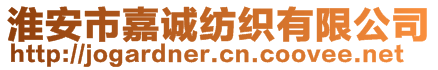 淮安市嘉诚纺织有限公司
http://jogardner.cn.coovee.net